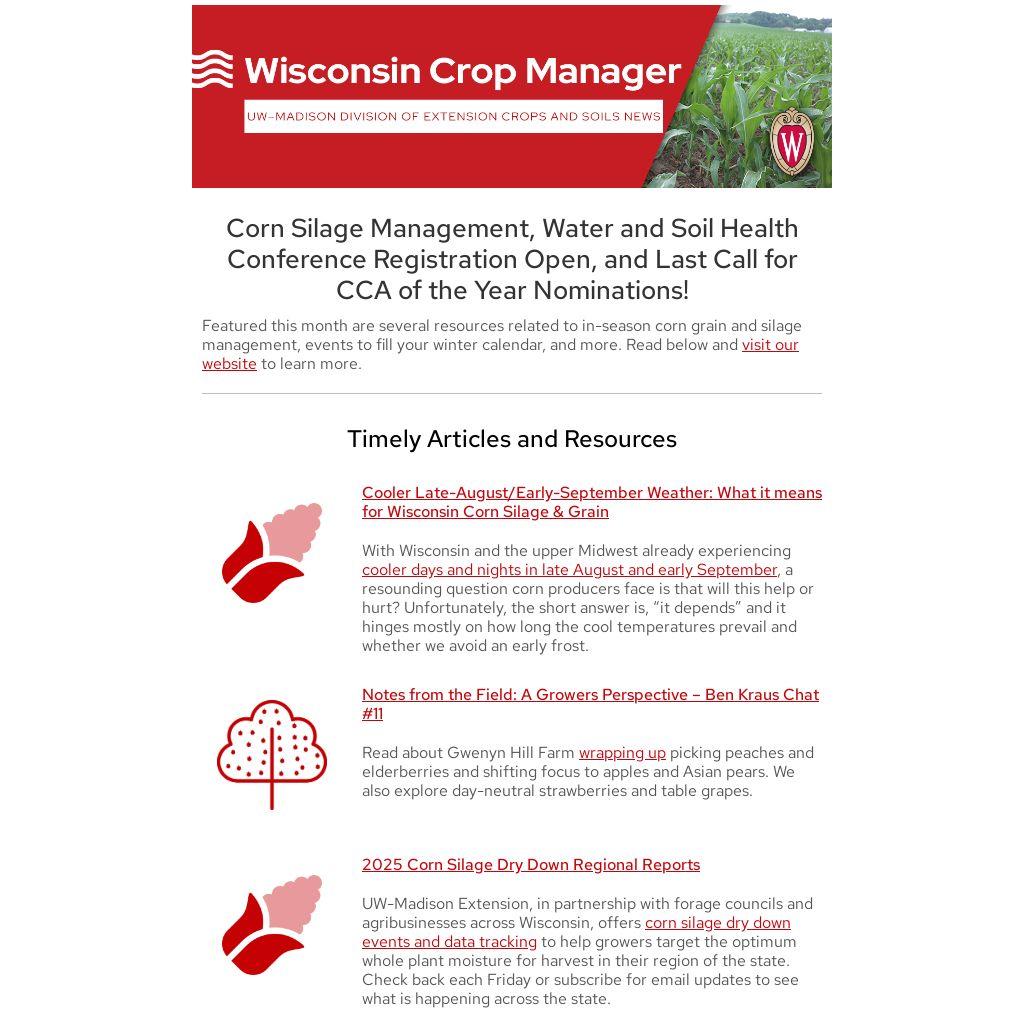 Wisconsin Crop Manager

UW-MADISON DIVISION OF EXTENSION CROPS AND SOILS NEWS

Corn Silage Management, Water and Soil Health Conference Registration Open, and Last Call for CCA of the Year Nominations!

Featured this month are several resources related to in-season corn grain and silage management, events to fill your winter calendar, and more. Read below and visit our website to learn more.

Timely Articles and Resources

Cooler Late-August/Early-September Weather: What it means for Wisconsin Corn Silage & Grain

With Wisconsin and the upper Midwest already experiencing cooler days and nights in late August and early September, a resounding question corn producers face is that will this help or hurt? Unfortunately, the short answer is, "it depends" and it hinges mostly on how long the cool temperatures prevail and whether we avoid an early frost.

Notes from the Field: A Growers Perspective – Ben Kraus Chat #11

Read about Gwenyn Hill Farm wrapping up picking peaches and elderberries and shifting focus to apples and Asian pears. We also explore day-neutral strawberries and table grapes.

2025 Corn Silage Dry Down Regional Reports

UW-Madison Extension, in partnership with forage councils and agribusinesses across Wisconsin, offers corn silage dry down events and data tracking to help growers target the optimum whole plant moisture for harvest in their region of the state. Check back each Friday or subscribe for email updates to see what is happening across the state.